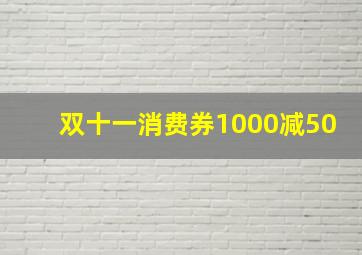 双十一消费券1000减50